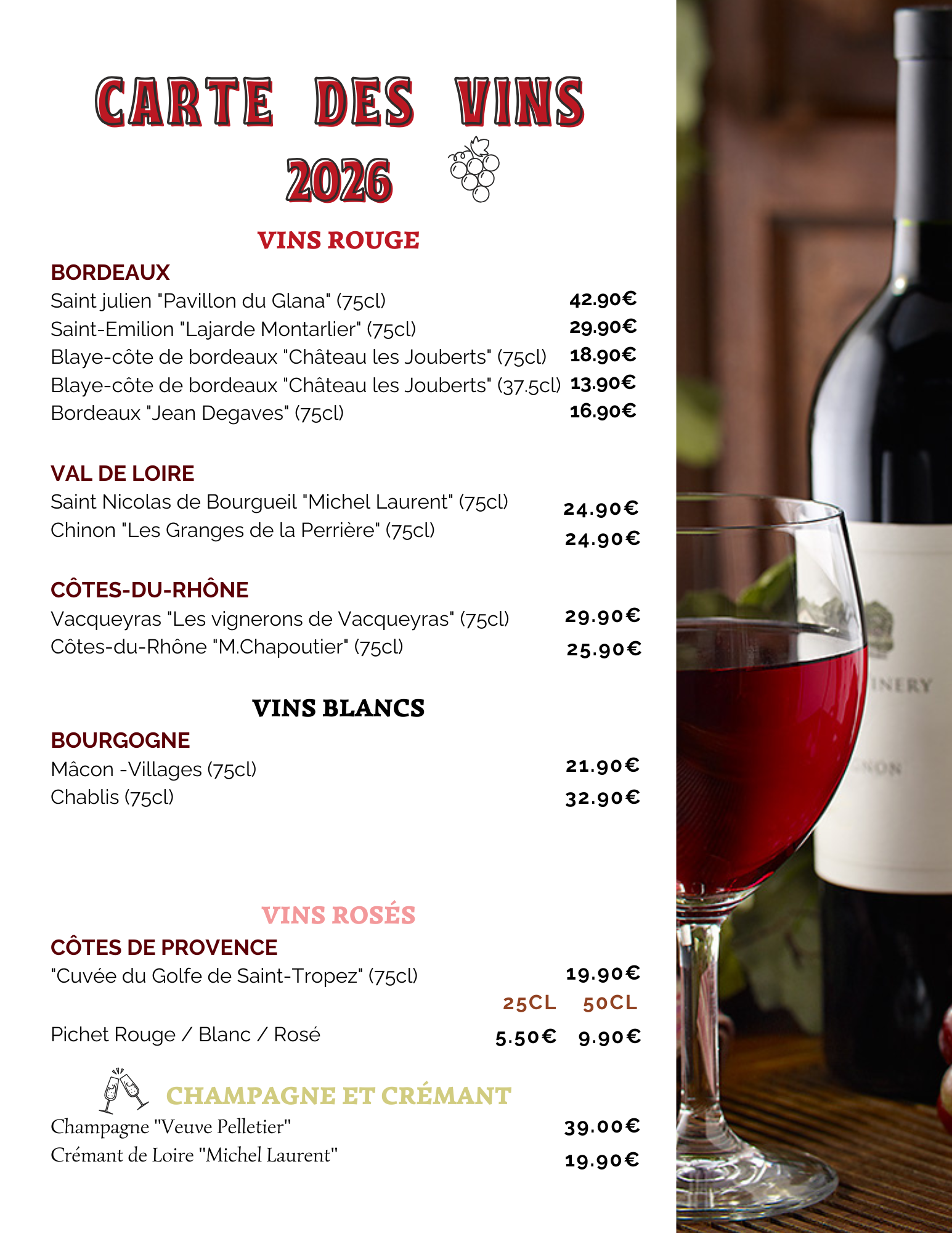 CARTE DES VINS
2026

VINS ROUGE

BORDEAUX
Saint julien "Pavillon du Glana" (75cl) 42.90€
Saint-Emilion "Lajarde Montarlier" (75cl) 29.90€
Blaye-côte de bordeaux "Château les Jouberts" (75cl) 18.90€
Blaye-côte de bordeaux "Château les Jouberts" (37.5cl) 13.90€
Bordeaux "Jean Degaves" (75cl) 16.90€

VAL DE LOIRE
Saint Nicolas de Bourgueil "Michel Laurent" (75cl) 24.90€
Chinon "Les Granges de la Perrière" (75cl) 24.90€

CÔTES-DU-RHÔNE
Vacqueyras "Les vignerons de Vacqueyras" (75cl) 29.90€
Côtes-du-Rhône "M.Chapoutier" (75cl) 25.90€

VINS BLANCS

BOURGOGNE
Mâcon -Villages (75cl) 21.90€
Chablis (75cl) 32.90€

VINS ROSÉS

CÔTES DE PROVENCE
"Cuvée du Golfe de Saint-Tropez" (75cl) 19.90€

25CL 50CL
Pichet Rouge / Blanc / Rosé 5.50€ 9.90€

CHAMPAGNE ET CRÉMANT
Champagne "Veuve Pelletier" 39.00€
Crémant de Loire "Michel Laurent" 19.90€